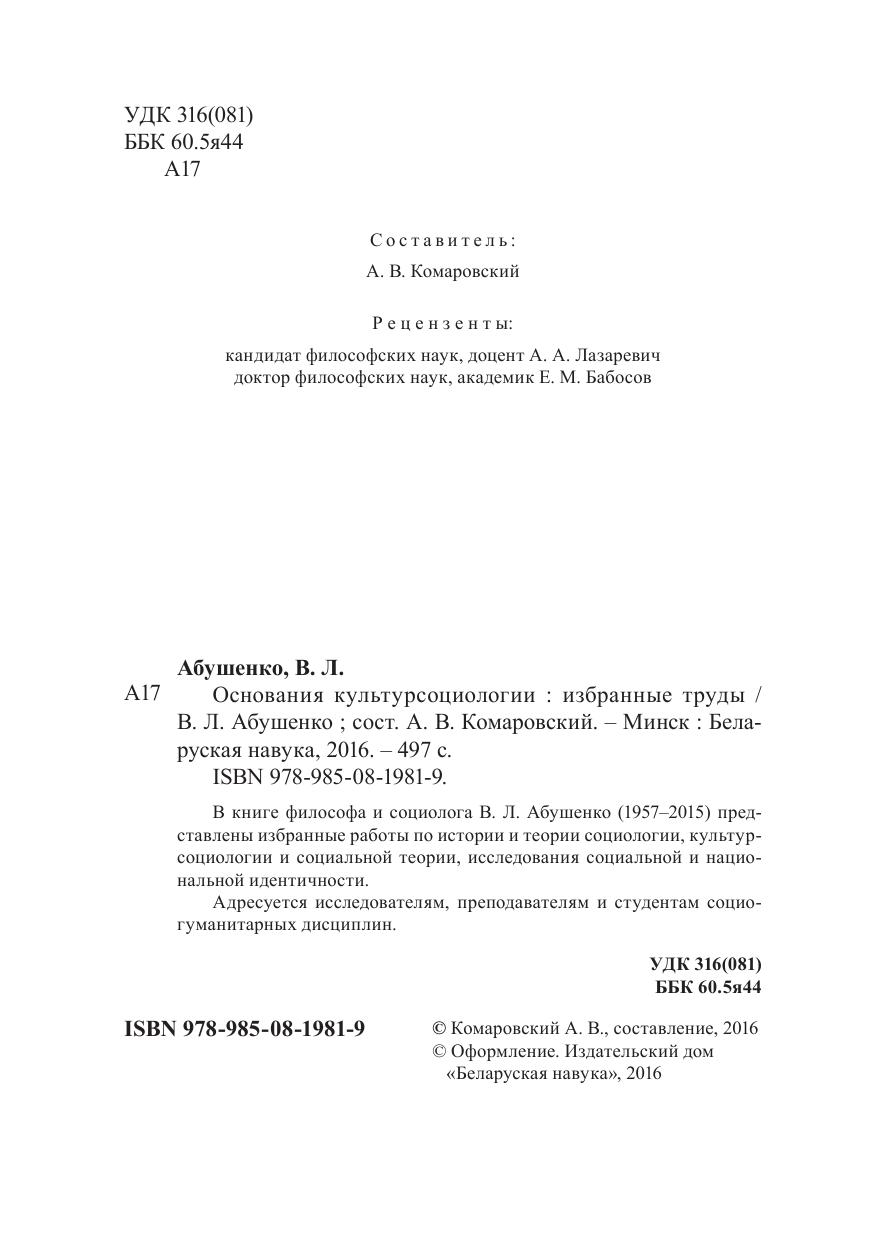 УДК 316(081)
ББК 60.5я44
А17

Составитель:
А. В. Комаровский

Рецензенты:
кандидат философских наук, доцент А. А. Лазаревич
доктор философских наук, академик Е. М. Бабосов

Абушенко, В. Л.
А17 Основания культурсоциологии : избранные труды / В. Л. Абушенко ; сост. А. В. Комаровский. – Минск : Беларуская навука, 2016. – 497 с.
ISBN 978-985-08-1981-9.

В книге философа и социолога В. Л. Абушенко (1957–2015) представлены избранные работы по истории и теории социологии, культурсоциологии и социальной теории, исследования социальной и национальной идентичности.

Адресуется исследователям, преподавателям и студентам социогуманитарных дисциплин.

УДК 316(081)
ББК 60.5я44

ISBN 978-985-08-1981-9

© Комаровский А. В., составление, 2016
© Оформление. Издательский дом «Беларуская навука», 2016